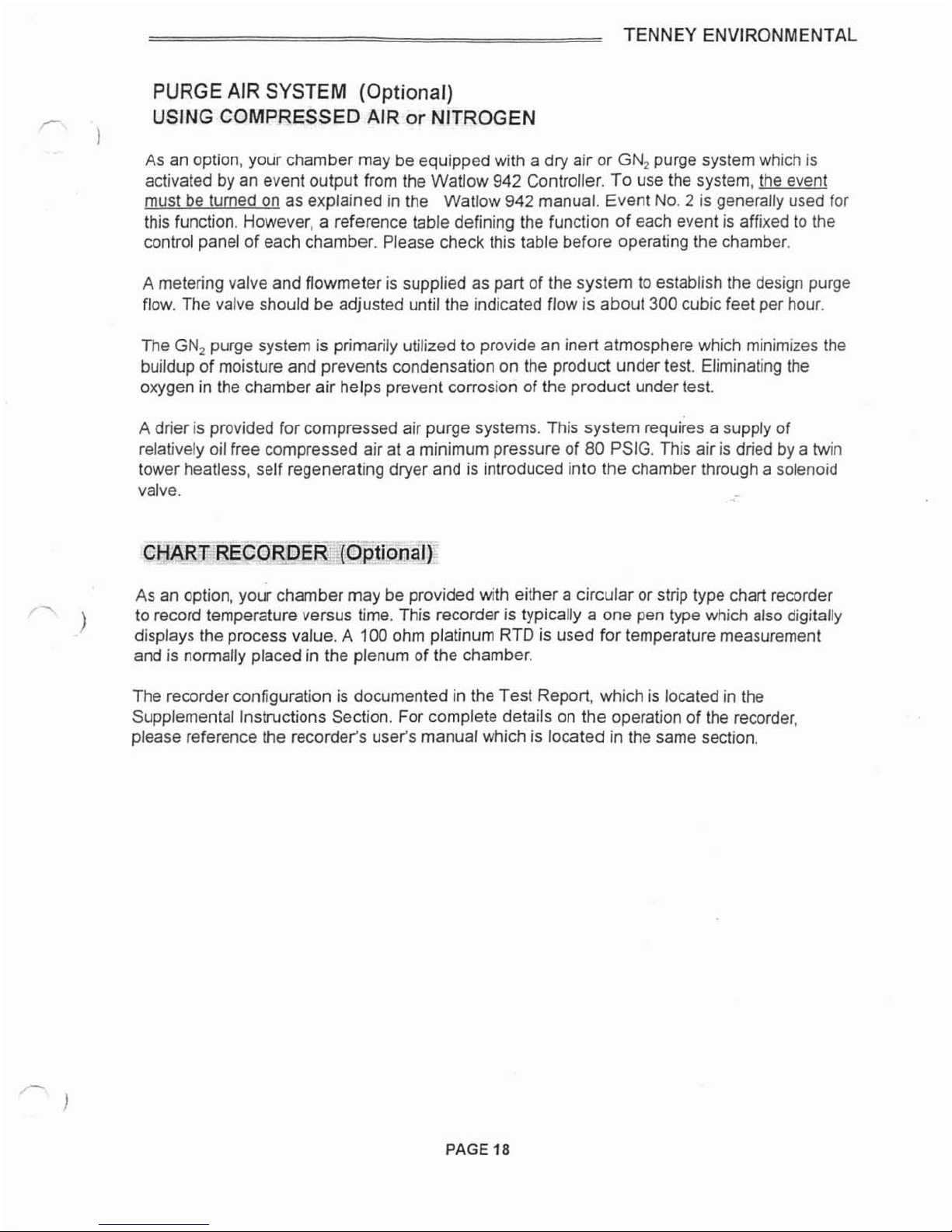 TENNEY ENVIRONMENTAL

PURGE AIR SYSTEM (Optional)
USING COMPRESSED AIR or NITROGEN

As an option, your chamber may be equipped with a dry air or $GN_2$ purge system which is activated by an event output from the Watlow 942 Controller. To use the system, the event must be turned on as explained in the Watlow 942 manual. Event No. 2 is generally used for this function. However, a reference table defining the function of each event is affixed to the control panel of each chamber. Please check this table before operating the chamber.

A metering valve and flowmeter is supplied as part of the system to establish the design purge flow. The valve should be adjusted until the indicated flow is about 300 cubic feet per hour.

The $GN_2$ purge system is primarily utilized to provide an inert atmosphere which minimizes the buildup of moisture and prevents condensation on the product under test. Eliminating the oxygen in the chamber air helps prevent corrosion of the product under test.

A drier is provided for compressed air purge systems. This system requires a supply of relatively oil free compressed air at a minimum pressure of 80 PSIG. This air is dried by a twin tower heatless, self regenerating dryer and is introduced into the chamber through a solenoid valve.

CHART RECORDER (Optional)

As an option, your chamber may be provided with either a circular or strip type chart recorder to record temperature versus time. This recorder is typically a one pen type which also digitally displays the process value. A 100 ohm platinum RTD is used for temperature measurement and is normally placed in the plenum of the chamber.

The recorder configuration is documented in the Test Report, which is located in the Supplemental Instructions Section. For complete details on the operation of the recorder, please reference the recorder's user's manual which is located in the same section.

PAGE 18